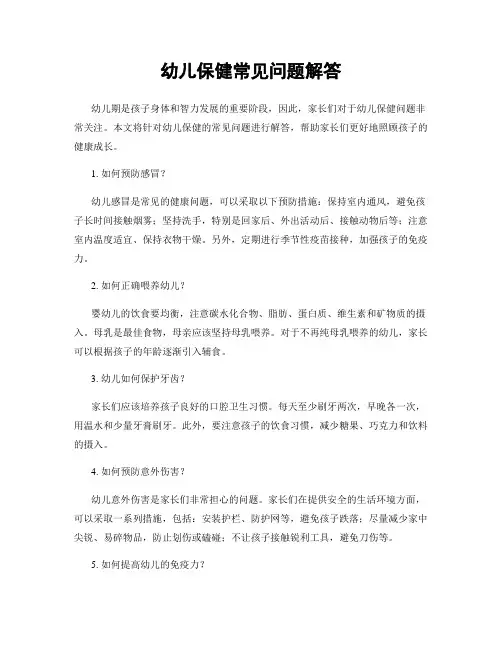 幼儿保健常见问题解答

幼儿期是孩子身体和智力发展的重要阶段，因此，家长们对于幼儿保健问题非常关注。本文将针对幼儿保健的常见问题进行解答，帮助家长们更好地照顾孩子的健康成长。

1. 如何预防感冒？

幼儿感冒是常见的健康问题，可以采取以下预防措施：保持室内通风，避免孩子长时间接触烟雾；坚持洗手，特别是回家后、外出活动后、接触动物后等；注意室内温度适宜、保持衣物干燥。另外，定期进行季节性疫苗接种，加强孩子的免疫力。

2. 如何正确喂养幼儿？

婴幼儿的饮食要均衡，注意碳水化合物、脂肪、蛋白质、维生素和矿物质的摄入。母乳是最佳食物，母亲应该坚持母乳喂养。对于不再纯母乳喂养的幼儿，家长可以根据孩子的年龄逐渐引入辅食。

3. 幼儿如何保护牙齿？

家长们应该培养孩子良好的口腔卫生习惯。每天至少刷牙两次，早晚各一次，用温水和少量牙膏刷牙。此外，要注意孩子的饮食习惯，减少糖果、巧克力和饮料的摄入。

4. 如何预防意外伤害？

幼儿意外伤害是家长们非常担心的问题。家长们在提供安全的生活环境方面，可以采取一系列措施，包括：安装护栏、防护网等，避免孩子跌落；尽量减少家中尖锐、易碎物品，防止划伤或磕碰；不让孩子接触锐利工具，避免刀伤等。

5. 如何提高幼儿的免疫力？